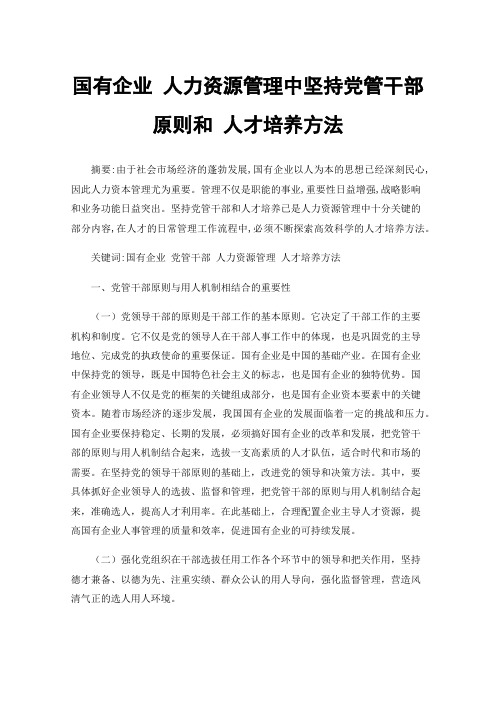 国有企业 人力资源管理中坚持党管干部原则和 人才培养方法

摘要:由于社会市场经济的蓬勃发展,国有企业以人为本的思想已经深刻民心,因此人力资本管理尤为重要。管理不仅是职能的事业,重要性日益增强,战略影响和业务功能日益突出。坚持党管干部和人才培养已是人力资源管理中十分关键的部分内容,在人才的日常管理工作流程中,必须不断探索高效科学的人才培养方法。

关键词:国有企业 党管干部 人力资源管理 人才培养方法

一、党管干部原则与用人机制相结合的重要性

（一）党领导干部的原则是干部工作的基本原则。它决定了干部工作的主要机构和制度。它不仅是党的领导人在干部人事工作中的体现，也是巩固党的主导地位、完成党的执政使命的重要保证。国有企业是中国的基础产业。在国有企业中保持党的领导，既是中国特色社会主义的标志，也是国有企业的独特优势。国有企业领导人不仅是党的框架的关键组成部分，也是国有企业资本要素中的关键资本。随着市场经济的逐步发展，我国国有企业的发展面临着一定的挑战和压力。国有企业要保持稳定、长期的发展，必须搞好国有企业的改革和发展，把党管干部的原则与用人机制结合起来，选拔一支高素质的人才队伍，适合时代和市场的需要。在坚持党的领导干部原则的基础上，改进党的领导和决策方法。其中，要具体抓好企业领导人的选拔、监督和管理，把党管干部的原则与用人机制结合起来，准确选人，提高人才利用率。在此基础上，合理配置企业主导人才资源，提高国有企业人事管理的质量和效率，促进国有企业的可持续发展。

（二）强化党组织在干部选拔任用工作各个环节中的领导和把关作用，坚持德才兼备、以德为先、注重实绩、群众公认的用人导向，强化监督管理，营造风清气正的选人用人环境。